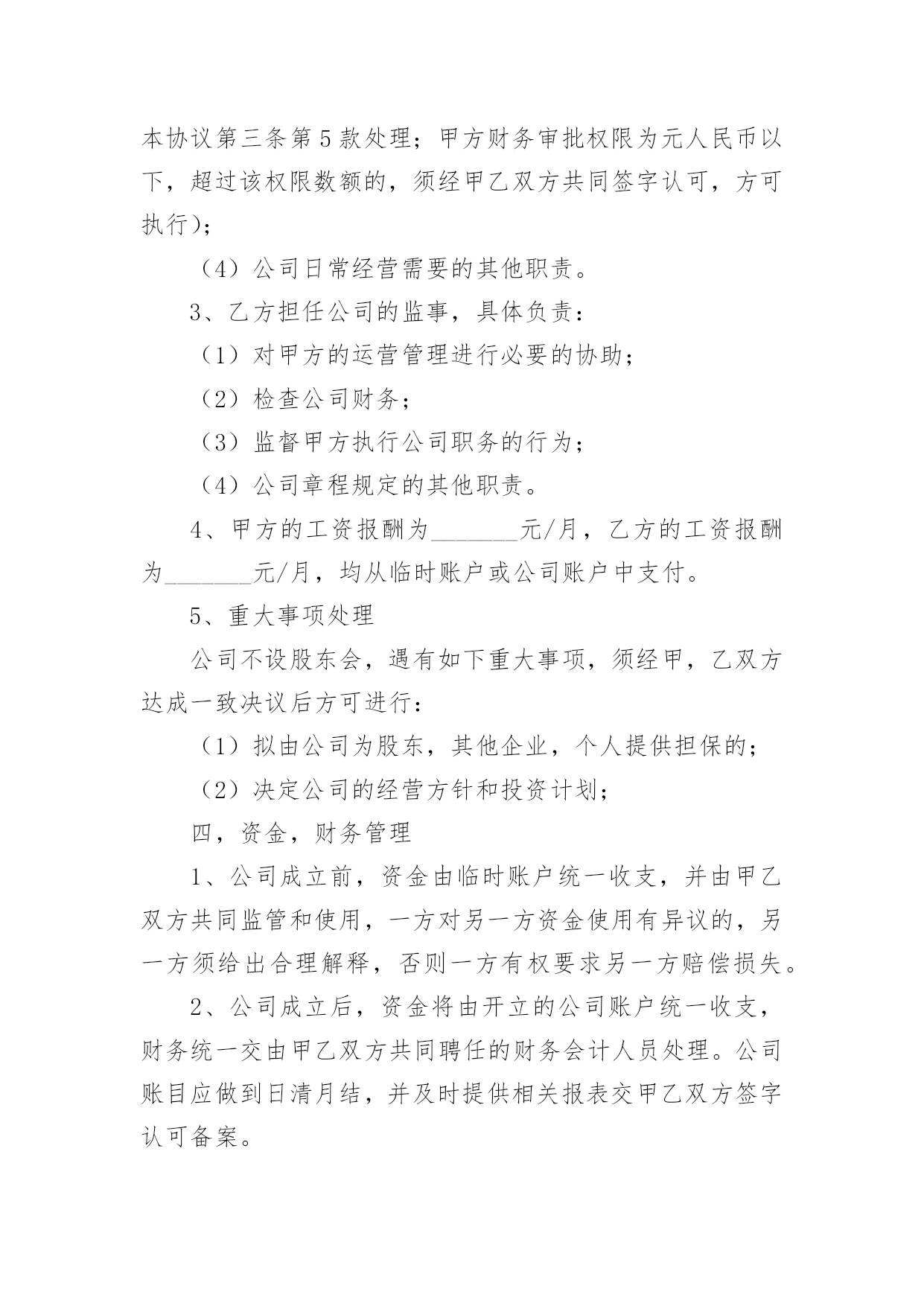 本协议第三条第5款处理；甲方财务审批权限为元人民币以下，超过该权限数额的，须经甲乙双方共同签字认可，方可执行)；

（4）公司日常经营需要的其他职责。

3、乙方担任公司的监事，具体负责：

（1）对甲方的运营管理进行必要的协助；

（2）检查公司财务；

（3）监督甲方执行公司职务的行为；

（4）公司章程规定的其他职责。

4、甲方的工资报酬为_______元/月，乙方的工资报酬为_______元/月，均从临时账户或公司账户中支付。

5、重大事项处理

公司不设股东会，遇有如下重大事项，须经甲，乙双方达成一致决议后方可进行：

（1）拟由公司为股东，其他企业，个人提供担保的；

（2）决定公司的经营方针和投资计划；

四，资金，财务管理

1、公司成立前，资金由临时账户统一收支，并由甲乙双方共同监管和使用，一方对另一方资金使用有异议的，另一方须给出合理解释，否则一方有权要求另一方赔偿损失。

2、公司成立后，资金将由开立的公司账户统一收支，财务统一交由甲乙双方共同聘任的财务会计人员处理。公司账目应做到日清月结，并及时提供相关报表交甲乙双方签字认可备案。